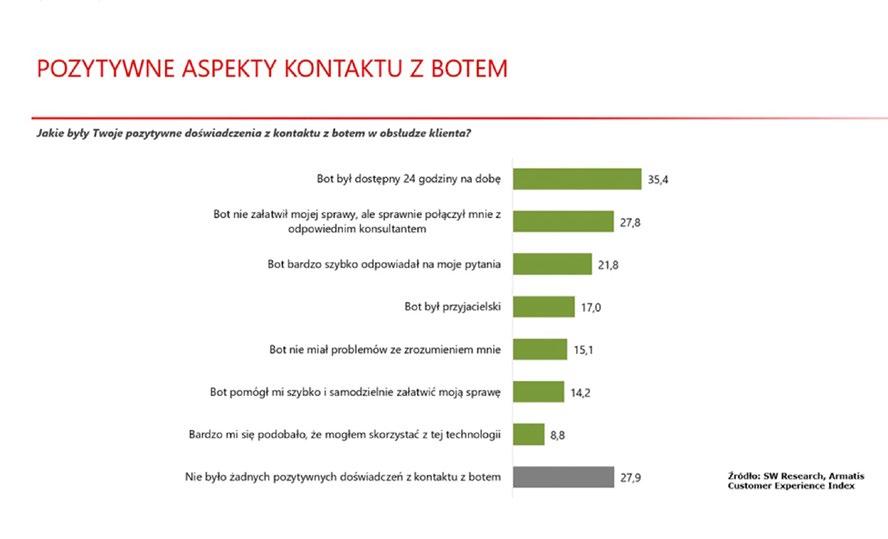 POZYTYWNE ASPEKTY KONTAKTU Z BOTEM

Jakie były Twoje pozytywne doświadczenia z kontaktu z botem w obsłudze klienta?

Bot był dostępny 24 godziny na dobę 35,4

Bot nie załatwił mojej sprawy, ale sprawnie połączył mnie z odpowiednim konsultantem 27,8

Bot bardzo szybko odpowiadał na moje pytania 21,8

Bot był przyjacielski 17,0

Bot nie miał problemów ze zrozumieniem mnie 15,1

Bot pomógł mi szybko i samodzielnie załatwić moją sprawę 14,2

Bardzo mi się podobało, że mogłem skorzystać z tej technologii 8,8

Nie było żadnych pozytywnych doświadczeń z kontaktu z botem 27,9

Źródło: SW Research, Armatis Customer Experience Index